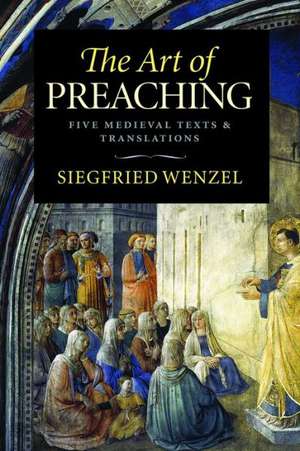 The Art of
PREACHING

FIVE MEDIEVAL TEXTS & TRANSLATIONS

SIEGFRIED WENZEL